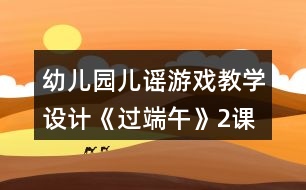 幼儿园儿谣游戏教学设计《过端午》2课